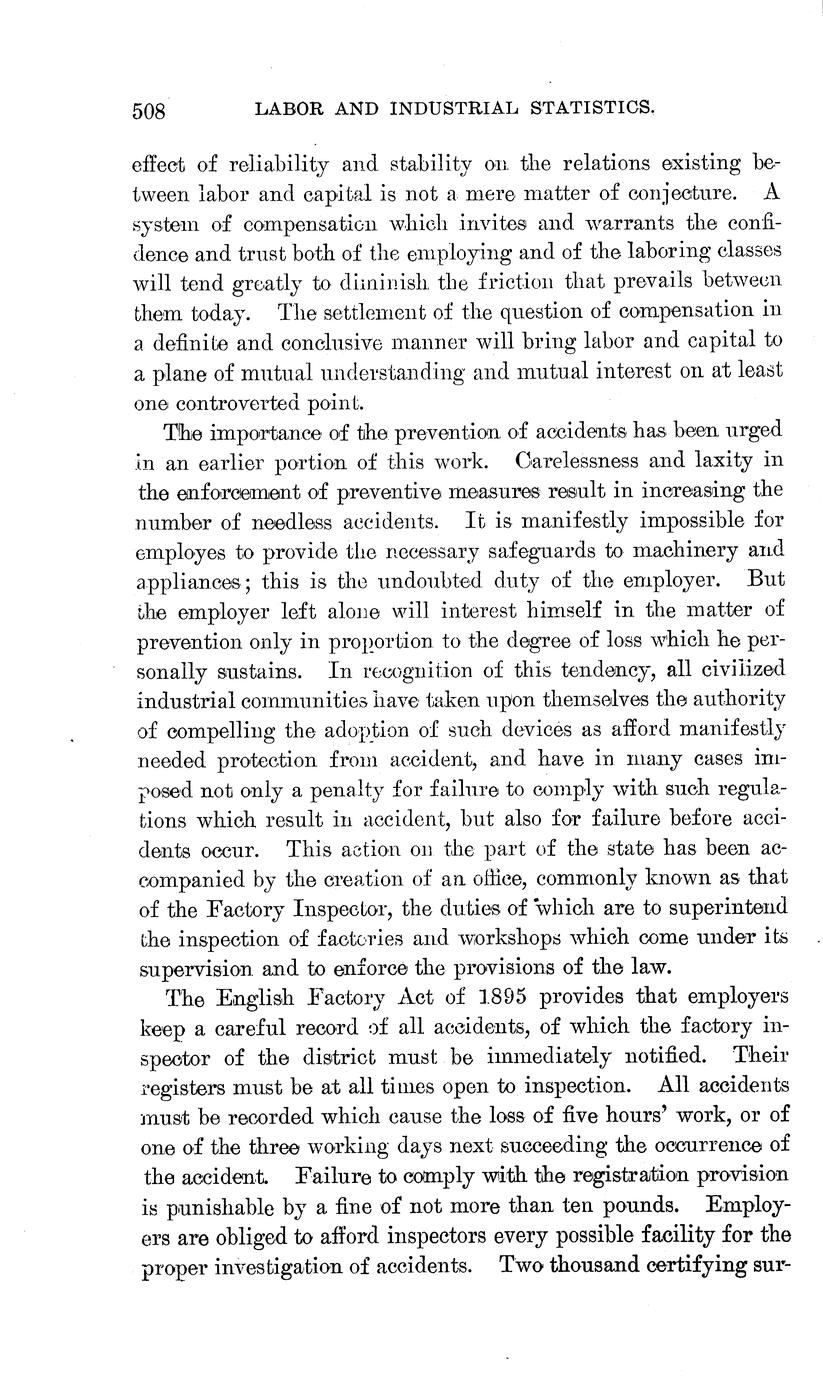 508 LABOR AND INDUSTRIAL STATISTICS.

effect of reliability and stability on the relations existing between labor and capital is not a mere matter of conjecture. A system of compensation which invites and warrants the confidence and trust both of the employing and of the laboring classes will tend greatly to diminish the friction that prevails between them today. The settlement of the question of compensation in a definite and conclusive manner will bring labor and capital to a plane of mutual understanding and mutual interest on at least one controverted point.

The importance of the prevention of accidents has been urged in an earlier portion of this work. Carelessness and laxity in the enforcement of preventive measures result in increasing the number of needless accidents. It is manifestly impossible for employes to provide the necessary safeguards to machinery and appliances; this is the undoubted duty of the employer. But the employer left alone will interest himself in the matter of prevention only in proportion to the degree of loss which he personally sustains. In recognition of this tendency, all civilized industrial communities have taken upon themselves the authority of compelling the adoption of such devices as afford manifestly needed protection from accident, and have in many cases imposed not only a penalty for failure to comply with such regulations which result in accident, but also for failure before accidents occur. This action on the part of the state has been accompanied by the creation of an office, commonly known as that of the Factory Inspector, the duties of which are to superintend the inspection of factories and workshops which come under its supervision and to enforce the provisions of the law.

The English Factory Act of 1895 provides that employers keep a careful record of all accidents, of which the factory inspector of the district must be immediately notified. Their registers must be at all times open to inspection. All accidents must be recorded which cause the loss of five hours' work, or of one of the three working days next succeeding the occurrence of the accident. Failure to comply with the registration provision is punishable by a fine of not more than ten pounds. Employers are obliged to afford inspectors every possible facility for the proper investigation of accidents. Two thousand certifying sur-